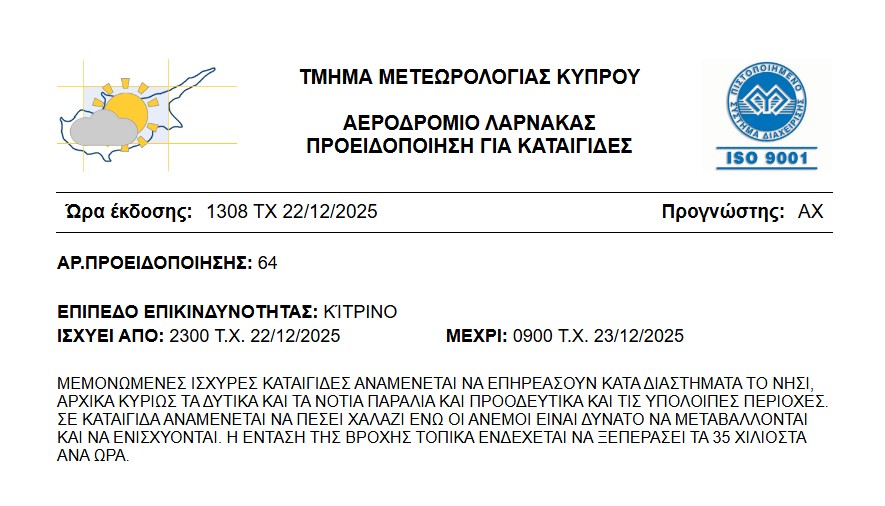 ΤΜΗΜΑ ΜΕΤΕΩΡΟΛΟΓΙΑΣ ΚΥΠΡΟΥ

ΑΕΡΟΔΡΟΜΙΟ ΛΑΡΝΑΚΑΣ
ΠΡΟΕΙΔΟΠΟΙΗΣΗ ΓΙΑ ΚΑΤΑΙΓΙΔΕΣ

ΠΙΣΤΟΠΟΙΗΜΕΝΟ ΣΥΣΤΗΜΑ ΔΙΑΧΕΙΡΙΣΗΣ
ISO 9001

Ώρα έκδοσης: 1308 ΤΧ 22/12/2025 Προγνώστης: ΑΧ

ΑΡ.ΠΡΟΕΙΔΟΠΟΙΗΣΗΣ: 64

ΕΠΙΠΕΔΟ ΕΠΙΚΙΝΔΥΝΟΤΗΤΑΣ: ΚΊΤΡΙΝΟ
ΙΣΧΥΕΙ ΑΠΟ: 2300 Τ.Χ. 22/12/2025 ΜΕΧΡΙ: 0900 Τ.Χ. 23/12/2025

ΜΕΜΟΝΩΜΕΝΕΣ ΙΣΧΥΡΕΣ ΚΑΤΑΙΓΙΔΕΣ ΑΝΑΜΕΝΕΤΑΙ ΝΑ ΕΠΗΡΕΑΣΟΥΝ ΚΑΤΑ ΔΙΑΣΤΗΜΑΤΑ ΤΟ ΝΗΣΙ, ΑΡΧΙΚΑ ΚΥΡΙΩΣ ΤΑ ΔΥΤΙΚΑ ΚΑΙ ΤΑ ΝΟΤΙΑ ΠΑΡΑΛΙΑ ΚΑΙ ΠΡΟΟΔΕΥΤΙΚΑ ΚΑΙ ΤΙΣ ΥΠΟΛΟΙΠΕΣ ΠΕΡΙΟΧΕΣ. ΣΕ ΚΑΤΑΙΓΙΔΑ ΑΝΑΜΕΝΕΤΑΙ ΝΑ ΠΕΣΕΙ ΧΑΛΑΖΙ ΕΝΩ ΟΙ ΑΝΕΜΟΙ ΕΙΝΑΙ ΔΥΝΑΤΟ ΝΑ ΜΕΤΑΒΑΛΛΟΝΤΑΙ ΚΑΙ ΝΑ ΕΝΙΣΧΥΟΝΤΑΙ. Η ΕΝΤΑΣΗ ΤΗΣ ΒΡΟΧΗΣ ΤΟΠΙΚΑ ΕΝΔΕΧΕΤΑΙ ΝΑ ΞΕΠΕΡΑΣΕΙ ΤΑ 35 ΧΙΛΙΟΣΤΑ ΑΝΑ ΩΡΑ.